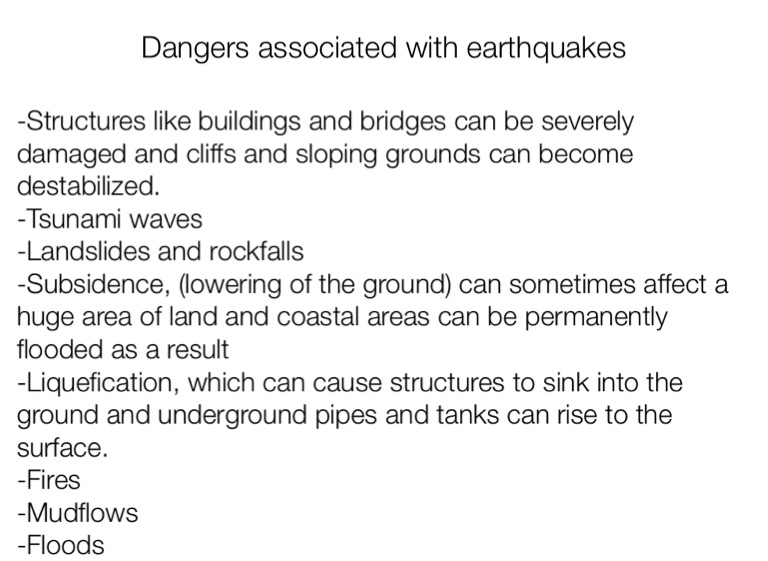 Dangers associated with earthquakes

-Structures like buildings and bridges can be severely damaged and cliffs and sloping grounds can become destabilized.
-Tsunami waves
-Landslides and rockfalls
-Subsidence, (lowering of the ground) can sometimes affect a huge area of land and coastal areas can be permanently flooded as a result
-Liquefication, which can cause structures to sink into the ground and underground pipes and tanks can rise to the surface.
-Fires
-Mudflows
-Floods